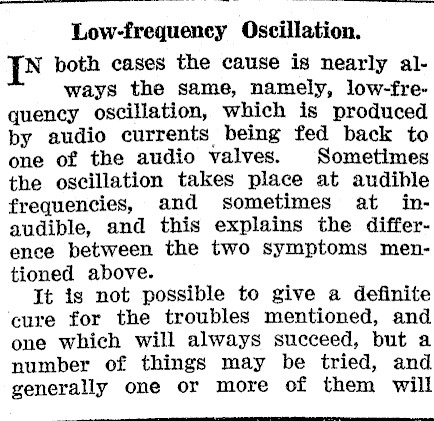 Low-frequency Oscillation.

IN both cases the cause is nearly always the same, namely, low-frequency oscillation, which is produced by audio currents being fed back to one of the audio valves. Sometimes the oscillation takes place at audible frequencies, and sometimes at inaudible, and this explains the difference between the two symptoms mentioned above.

It is not possible to give a definite cure for the troubles mentioned, and one which will always succeed, but a number of things may be tried, and generally one or more of them will